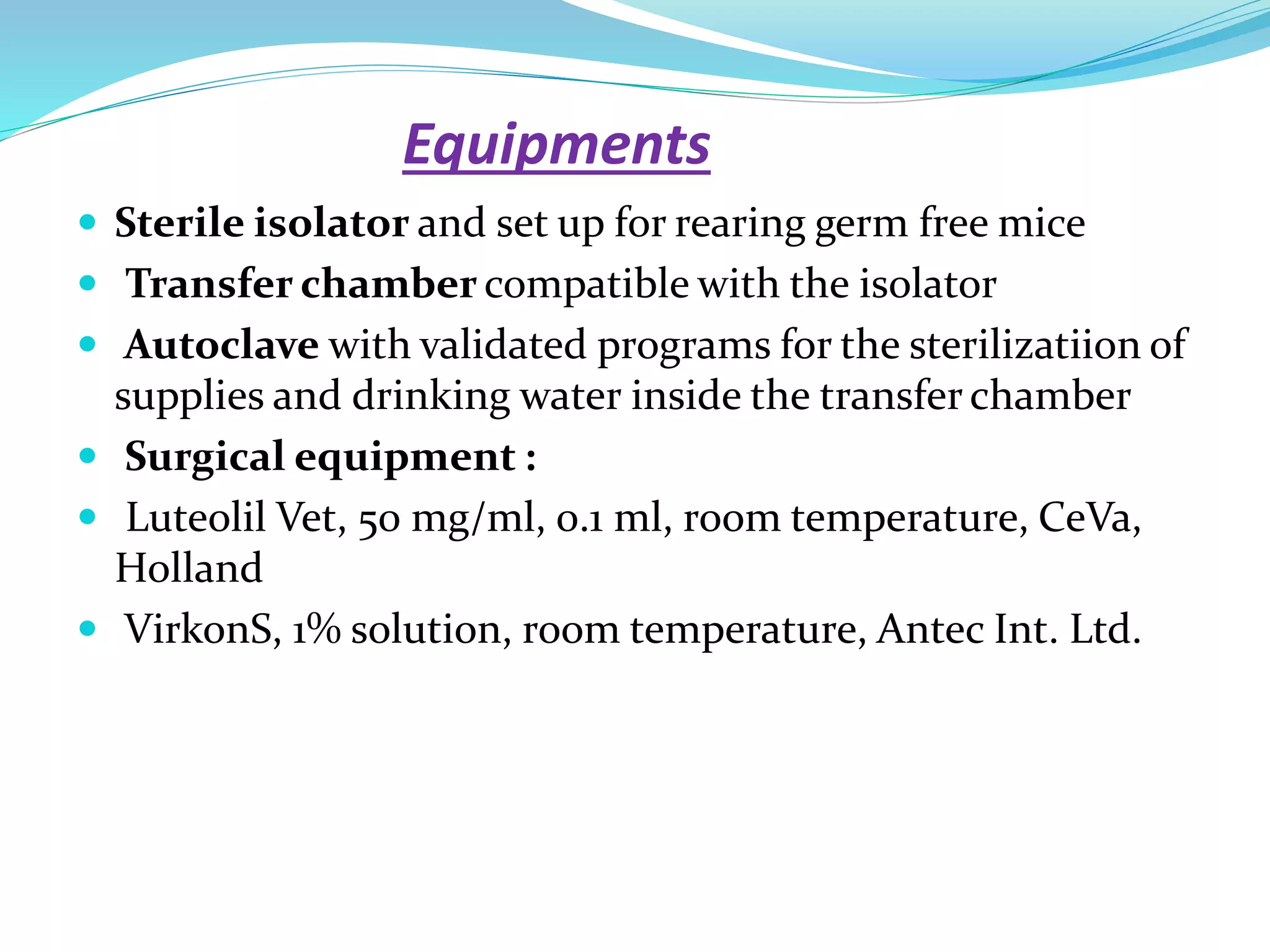 Equipments

• Sterile isolator and set up for rearing germ free mice
• Transfer chamber compatible with the isolator
• Autoclave with validated programs for the sterilizatiion of supplies and drinking water inside the transfer chamber
• Surgical equipment :
• Luteolil Vet, 50 mg/ml, 0.1 ml, room temperature, CeVa, Holland
• VirkonS, 1% solution, room temperature, Antec Int. Ltd.